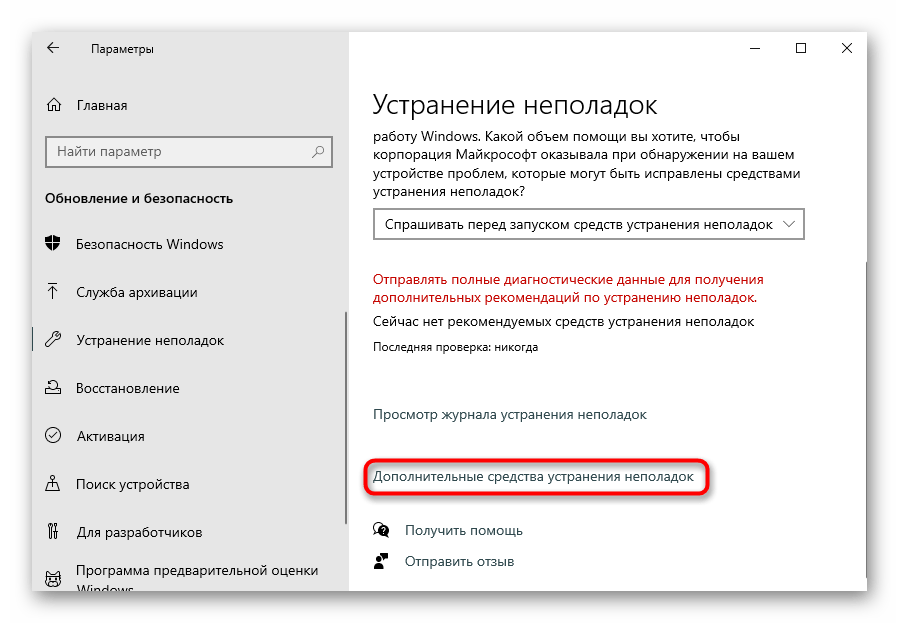 Параметры

Главная

Найти параметр

Обновление и безопасность

Безопасность Windows

Служба архивации

Устранение неполадок

Восстановление

Активация

Поиск устройства

Для разработчиков

Программа предварительной оценки Windows

Устранение неполадок

работу Windows. Какой объем помощи вы хотите, чтобы корпорация Майкрософт оказывала при обнаружении на вашем устройстве проблем, которые могут быть исправлены средствами устранения неполадок?

Спрашивать перед запуском средств устранения неполадок

Отправлять полные диагностические данные для получения дополнительных рекомендаций по устранению неполадок.

Сейчас нет рекомендуемых средств устранения неполадок

Последняя проверка: никогда

Просмотр журнала устранения неполадок

Дополнительные средства устранения неполадок

Получить помощь

Отправить отзыв